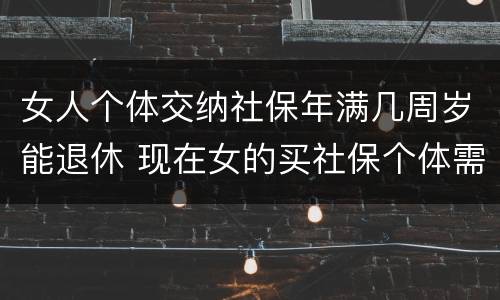 女人个体交纳社保年满几周岁能退休 现在女的买社保个体需